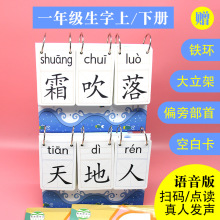 一年级生字上/下册

赠

铁环

大立架

偏旁部首

空白卡

shuāng 霜 chuī 吹 luò 落

tiān 天 dì 地 rén 人

语音版
扫码/点读
真人发声